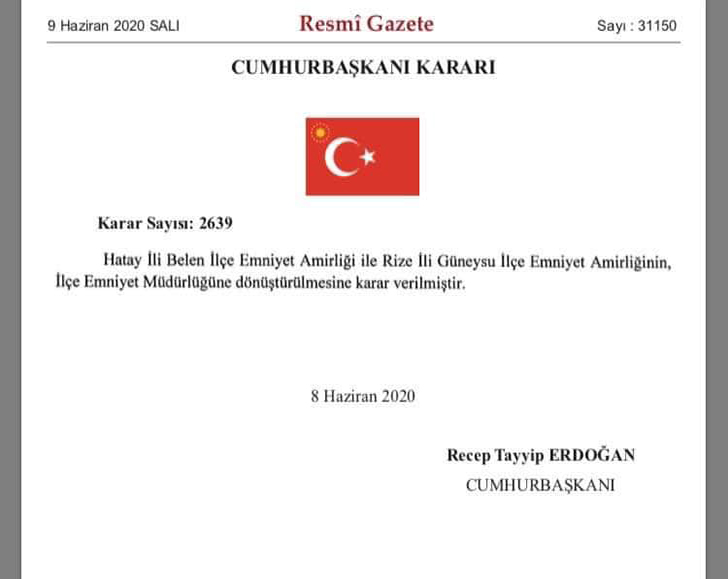 9 Haziran 2020 SALI

Resmî Gazete

Sayı : 31150

CUMHURBAŞKANI KARARI

Karar Sayısı: 2639

Hatay İli Belen İlçe Emniyet Amirliği ile Rize İli Güneysu İlçe Emniyet Amirliğinin, İlçe Emniyet Müdürlüğüne dönüştürülmesine karar verilmiştir.

8 Haziran 2020

Recep Tayyip ERDOĞAN
CUMHURBAŞKANI